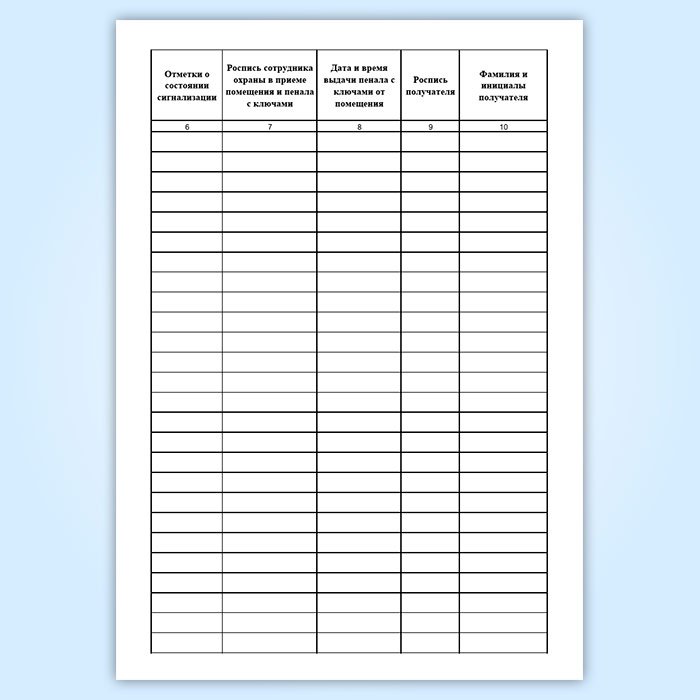 | Отметки о состоянии сигнализации | Роспись сотрудника охраны в приеме помещения и пенала с ключами | Дата и время выдачи пенала с ключами от помещения | Роспись получателя | Фамилия и инициалы получателя |
|---|---|---|---|---|
| 6 | 7 | 8 | 9 | 10 |
| | | | | |
| | | | | |
| | | | | |
| | | | | |
| | | | | |
| | | | | |
| | | | | |
| | | | | |
| | | | | |
| | | | | |
| | | | | |
| | | | | |
| | | | | |
| | | | | |
| | | | | |
| | | | | |
| | | | | |
| | | | | |
| | | | | |
| | | | | |
| | | | | |
| | | | | |
| | | | | |
| | | | | |
| | | | | |
| | | | | |